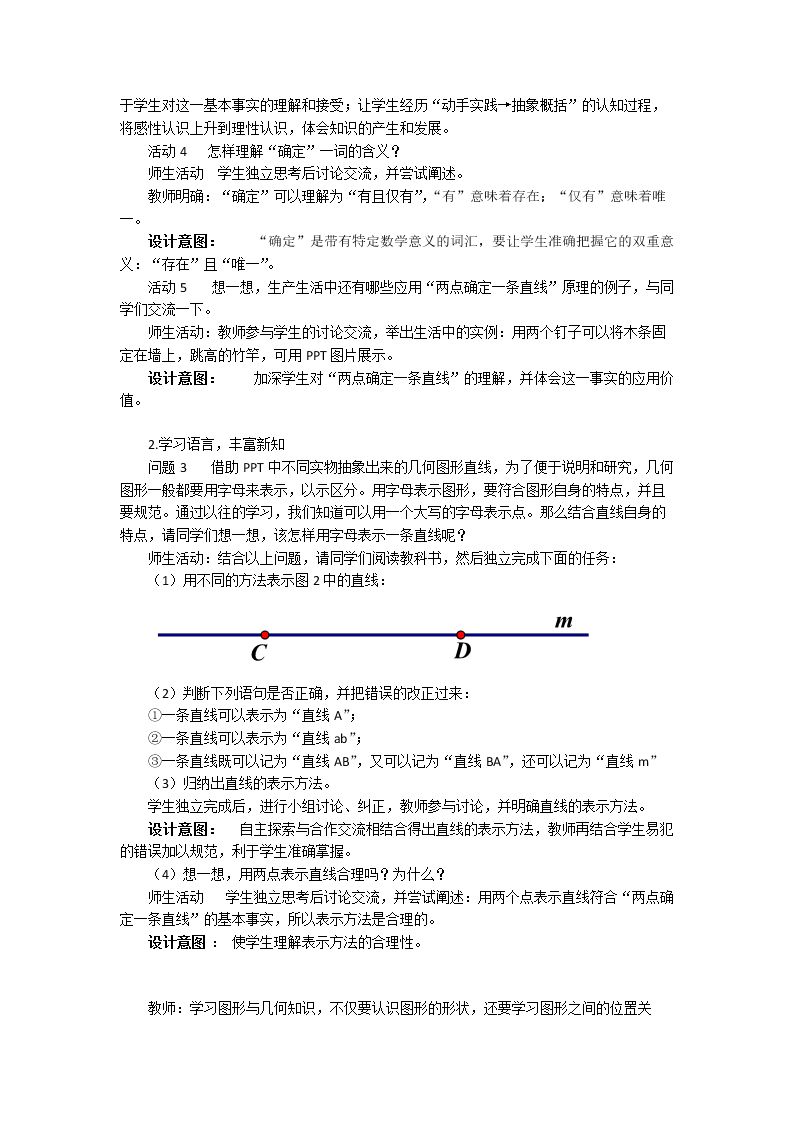 于学生对这一基本事实的理解和接受；让学生经历“动手实践→抽象概括”的认知过程，将感性认识上升到理性认识，体会知识的产生和发展。

活动4 怎样理解“确定”一词的含义？

师生活动 学生独立思考后讨论交流，并尝试阐述。

教师明确：“确定”可以理解为“有且仅有”，“有”意味着存在；“仅有”意味着唯一。

设计意图： “确定”是带有特定数学意义的词汇，要让学生准确把握它的双重意义：“存在”且“唯一”。

活动5 想一想，生产生活中还有哪些应用“两点确定一条直线”原理的例子，与同学们交流一下。

师生活动：教师参与学生的讨论交流，举出生活中的实例：用两个钉子可以将木条固定在墙上，跳高的竹竿，可用PPT图片展示。

设计意图： 加深学生对“两点确定一条直线”的理解，并体会这一事实的应用价值。

2.学习语言，丰富新知

问题3 借助PPT中不同实物抽象出来的几何图形直线，为了便于说明和研究，几何图形一般都要用字母来表示，以示区分。用字母表示图形，要符合图形自身的特点，并且要规范。通过以往的学习，我们知道可以用一个大写的字母表示点。那么结合直线自身的特点，请同学们想一想，该怎样用字母表示一条直线呢？

师生活动：结合以上问题，请同学们阅读教科书，然后独立完成下面的任务：

（1）用不同的方法表示图2中的直线：

m
C
D

（2）判断下列语句是否正确，并把错误的改正过来：

①一条直线可以表示为“直线A”；

②一条直线可以表示为“直线ab”；

③一条直线既可以记为“直线AB”，又可以记为“直线BA”，还可以记为“直线m”

（3）归纳出直线的表示方法。

学生独立完成后，进行小组讨论、纠正，教师参与讨论，并明确直线的表示方法。

设计意图： 自主探索与合作交流相结合得出直线的表示方法，教师再结合学生易犯的错误加以规范，利于学生准确掌握。

（4）想一想，用两点表示直线合理吗？为什么？

师生活动 学生独立思考后讨论交流，并尝试阐述：用两个点表示直线符合“两点确定一条直线”的基本事实，所以表示方法是合理的。

设计意图： 使学生理解表示方法的合理性。

教师：学习图形与几何知识，不仅要认识图形的形状，还要学习图形之间的位置关